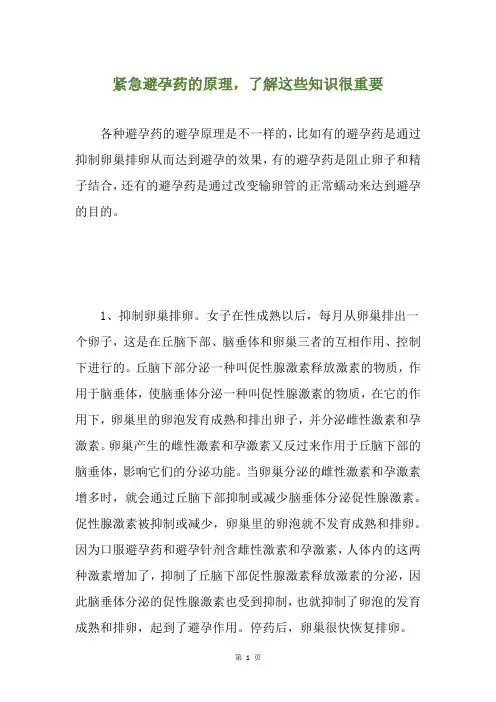 紧急避孕药的原理，了解这些知识很重要

各种避孕药的避孕原理是不一样的，比如有的避孕药是通过抑制卵巢排卵从而达到避孕的效果，有的避孕药是阻止卵子和精子结合，还有的避孕药是通过改变输卵管的正常蠕动来达到避孕的目的。

1、抑制卵巢排卵。女子在性成熟以后，每月从卵巢排出一个卵子，这是在丘脑下部、脑垂体和卵巢三者的互相作用、控制下进行的。丘脑下部分泌一种叫促性腺激素释放激素的物质，作用于脑垂体，使脑垂体分泌一种叫促性腺激素的物质，在它的作用下，卵巢里的卵泡发育成熟和排出卵子，并分泌雌性激素和孕激素。卵巢产生的雌性激素和孕激素又反过来作用于丘脑下部的脑垂体，影响它们的分泌功能。当卵巢分泌的雌性激素和孕激素增多时，就会通过丘脑下部抑制或减少脑垂体分泌促性腺激素。促性腺激素被抑制或减少，卵巢里的卵泡就不发育成熟和排卵。因为口服避孕药和避孕针剂含雌性激素和孕激素，人体内的这两种激素增加了，抑制了丘脑下部促性腺激素释放激素的分泌，因此脑垂体分泌的促性腺激素也受到抑制，也就抑制了卵泡的发育成熟和排卵，起到了避孕作用。停药后，卵巢很快恢复排卵。

第 1 页